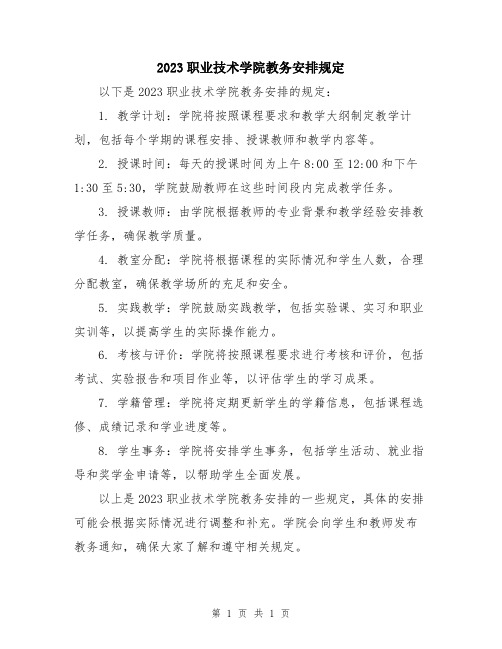 2023职业技术学院教务安排规定

以下是2023职业技术学院教务安排的规定：

1. 教学计划：学院将按照课程要求和教学大纲制定教学计划，包括每个学期的课程安排、授课教师和教学内容等。

2. 授课时间：每天的授课时间为上午8:00至12:00和下午1:30至5:30，学院鼓励教师在这些时间段内完成教学任务。

3. 授课教师：由学院根据教师的专业背景和教学经验安排教学任务，确保教学质量。

4. 教室分配：学院将根据课程的实际情况和学生人数，合理分配教室，确保教学场所的充足和安全。

5. 实践教学：学院鼓励实践教学，包括实验课、实习和职业实训等，以提高学生的实际操作能力。

6. 考核与评价：学院将按照课程要求进行考核和评价，包括考试、实验报告和项目作业等，以评估学生的学习成果。

7. 学籍管理：学院将定期更新学生的学籍信息，包括课程选修、成绩记录和学业进度等。

8. 学生事务：学院将安排学生事务，包括学生活动、就业指导和奖学金申请等，以帮助学生全面发展。

以上是2023职业技术学院教务安排的一些规定，具体的安排可能会根据实际情况进行调整和补充。学院会向学生和教师发布教务通知，确保大家了解和遵守相关规定。

第 1 页 共 1 页